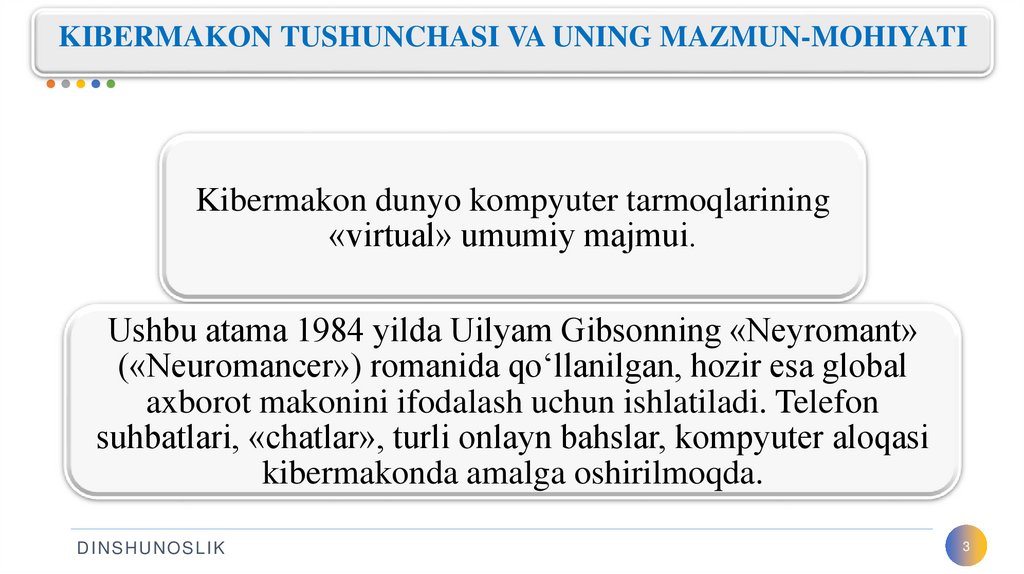 KIBERMAKON TUSHUNCHASI VA UNING MAZMUN-MOHIYATI

Kibermakon dunyo kompyuter tarmoqlarining «virtual» umumiy majmui.

Ushbu atama 1984 yilda Uilyam Gibsonning «Neyromant» («Neuromancer») romanida qo‘llanilgan, hozir esa global axborot makonini ifodalash uchun ishlatiladi. Telefon suhbatlari, «chatlar», turli onlayn bahslar, kompyuter aloqasi kibermakonda amalga oshirilmoqda.

DINSHUNOSLIK

3